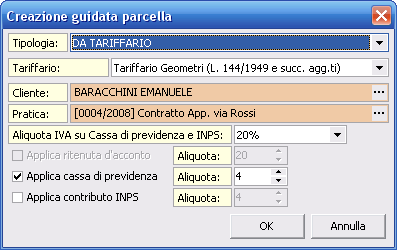 Creazione guidata parcella

Tipologia: DA TARIFFARIO

Tariffario: Tariffario Geometri (L. 144/1949 e succ. agg.ti)

Cliente: BARACCHINI EMANUELE ...

Pratica: [0004/2008] Contratto App. via Rossi ...

Aliquota IVA su Cassa di previdenza e INPS: 20%

Applica ritenuta d'acconto Aliquota: 20

Applica cassa di previdenza Aliquota: 4

Applica contributo INPS Aliquota: 4

OK Annulla